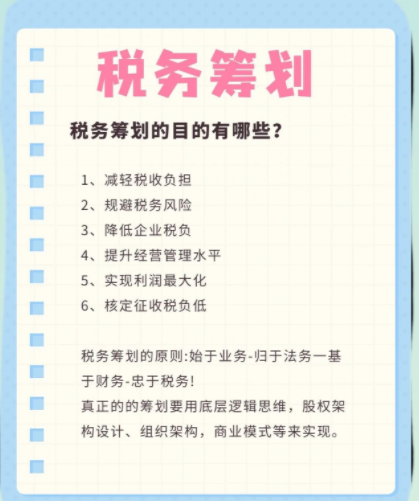 税务筹划

税务筹划的目的有哪些？

1、减轻税收负担
2、规避税务风险
3、降低企业税负
4、提升经营管理水平
5、实现利润最大化
6、核定征收税负低

税务筹划的原则:始于业务-归于法务一基于财务-忠于税务!
真正的的筹划要用底层逻辑思维，股权架构设计、组织架构，商业模式等来实现。